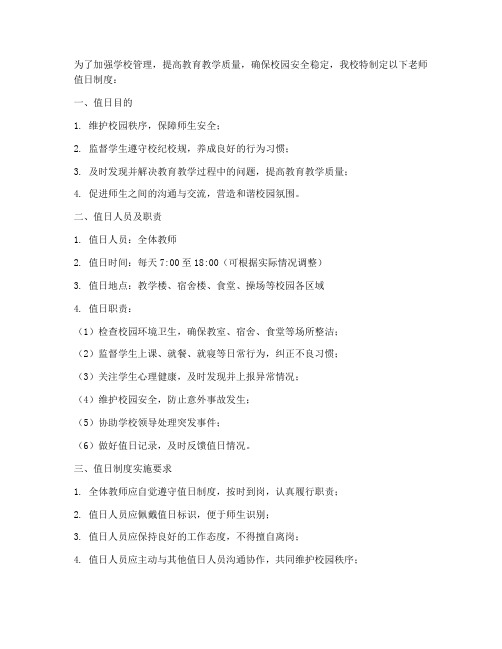 为了加强学校管理，提高教育教学质量，确保校园安全稳定，我校特制定以下老师值日制度：

一、值日目的

1. 维护校园秩序，保障师生安全；

2. 监督学生遵守校纪校规，养成良好的行为习惯；

3. 及时发现并解决教育教学过程中的问题，提高教育教学质量；

4. 促进师生之间的沟通与交流，营造和谐校园氛围。

二、值日人员及职责

1. 值日人员：全体教师

2. 值日时间：每天 7:00 至 18:00（可根据实际情况调整）

3. 值日地点：教学楼、宿舍楼、食堂、操场等校园各区域

4. 值日职责：

（1）检查校园环境卫生，确保教室、宿舍、食堂等场所整洁；

（2）监督学生上课、就餐、就寝等日常行为，纠正不良习惯；

（3）关注学生心理健康，及时发现并上报异常情况；

（4）维护校园安全，防止意外事故发生；

（5）协助学校领导处理突发事件；

（6）做好值日记录，及时反馈值日情况。

三、值日制度实施要求

1. 全体教师应自觉遵守值日制度，按时到岗，认真履行职责；

2. 值日人员应佩戴值日标识，便于师生识别；

3. 值日人员应保持良好的工作态度，不得擅自离岗；

4. 值日人员应主动与其他值日人员沟通协作，共同维护校园秩序；